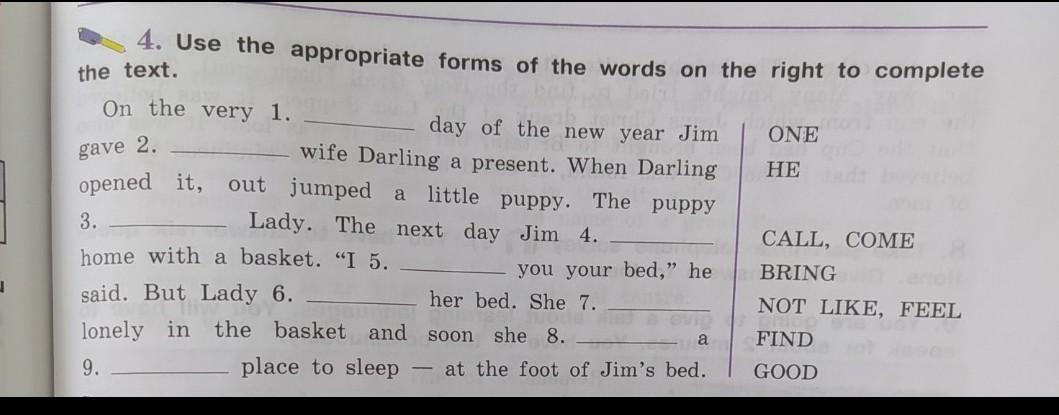 4. Use the appropriate forms of the words on the right to complete the text.

On the very 1. ____ day of the new year Jim gave 2. ____ wife Darling a present. When Darling opened it, out jumped a little puppy. The puppy 3. ____ Lady. The next day Jim 4. ____ home with a basket. "I 5. ____ you your bed," he said. But Lady 6. ____ her bed. She 7. ____ lonely in the basket and soon she 8. ____ a 9. ____ place to sleep — at the foot of Jim's bed.

ONE
HE

CALL, COME
BRING
NOT LIKE, FEEL
FIND
GOOD